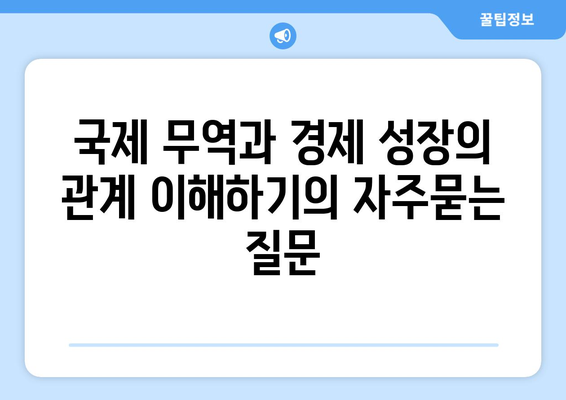 꿀팁정보

국제 무역과 경제 성장의 관계 이해하기의 자주묻는 질문